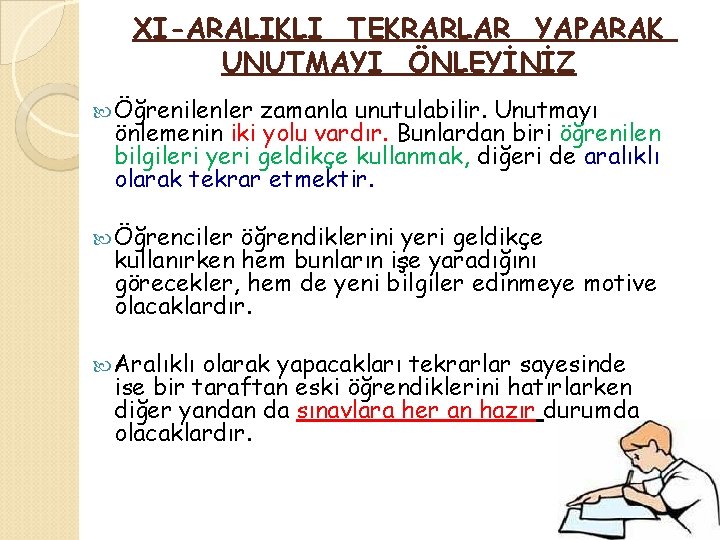 XI-ARALIKLI TEKRARLAR YAPARAK UNUTMAYI ÖNLEYİNİZ

Öğrenilenler zamanla unutulabilir. Unutmayı önlemenin iki yolu vardır. Bunlardan biri öğrenilen bilgileri yeri geldikçe kullanmak, diğeri de aralıklı olarak tekrar etmektir.

Öğrenciler öğrendiklerini yeri geldikçe kullanırken hem bunların işe yaradığını görecekler, hem de yeni bilgiler edinmeye motive olacaklardır.

Aralıklı olarak yapacakları tekrarlar sayesinde ise bir taraftan eski öğrendiklerini hatırlarken diğer yandan da sınavlara her an hazır durumda olacaklardır.